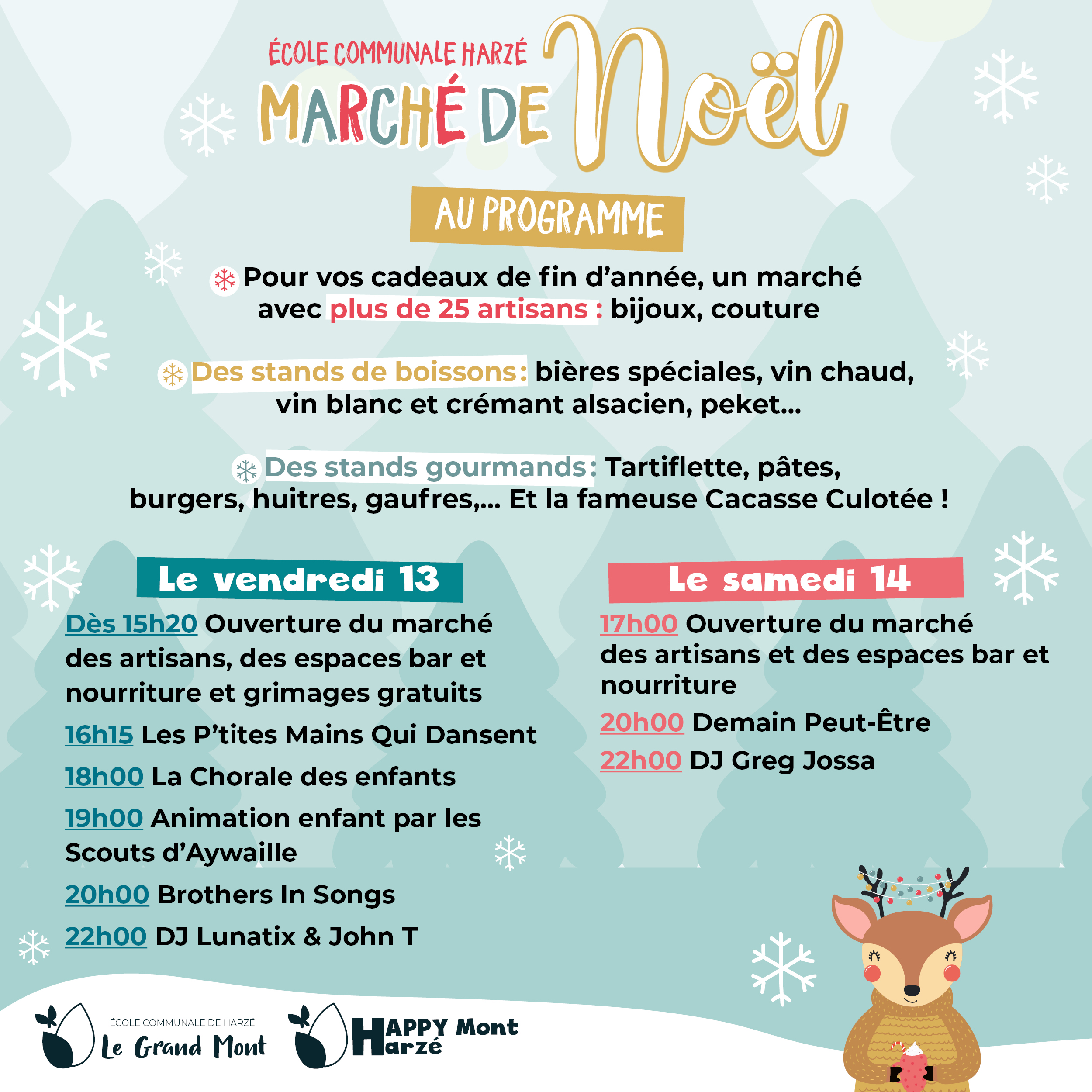 ÉCOLE COMMUNALE HARZÉ
MARCHÉ DE Noël

AU PROGRAMME

Pour vos cadeaux de fin d'année, un marché avec plus de 25 artisans : bijoux, couture

Des stands de boissons : bières spéciales, vin chaud, vin blanc et crémant alsacien, peket...

Des stands gourmands : Tartiflette, pâtes, burgers, huitres, gaufres,... Et la fameuse Cacasse Culotée !

Le vendredi 13

Dès 15h20 Ouverture du marché des artisans, des espaces bar et nourriture et grimages gratuits

16h15 Les P'tites Mains Qui Dansent

18h00 La Chorale des enfants

19h00 Animation enfant par les Scouts d'Aywaille

20h00 Brothers In Songs

22h00 DJ Lunatix & John T

Le samedi 14

17h00 Ouverture du marché des artisans et des espaces bar et nourriture

20h00 Demain Peut-Être

22h00 DJ Greg Jossa

ÉCOLE COMMUNALE DE HARZÉ
Le Grand Mont

HAPPY Mont Harzé